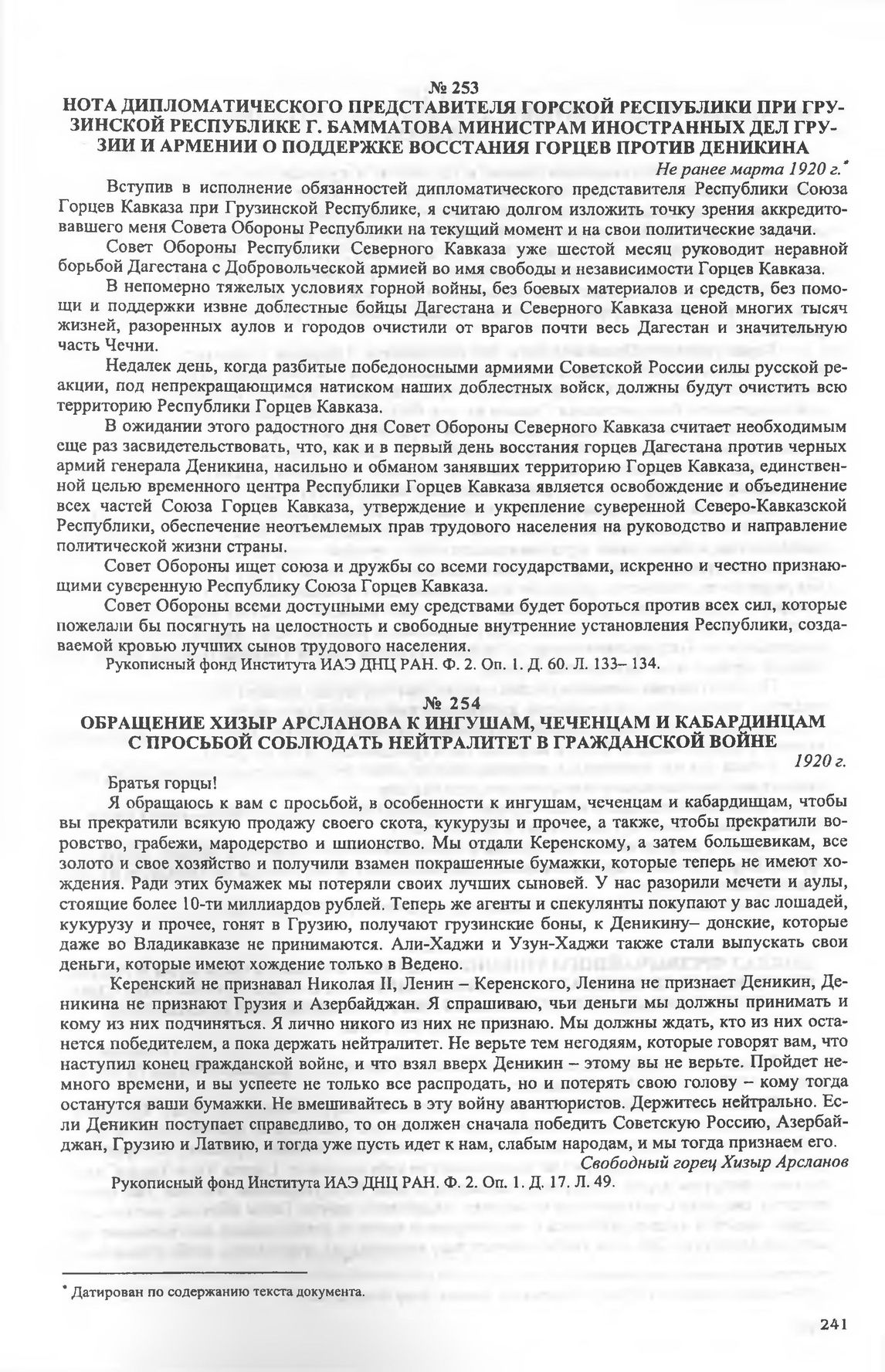 № 253
НОТА ДИПЛОМАТИЧЕСКОГО ПРЕДСТАВИТЕЛЯ ГОРСКОЙ РЕСПУБЛИКИ ПРИ ГРУЗИНСКОЙ РЕСПУБЛИКЕ Г. БАММАТОВА МИНИСТРАМ ИНОСТРАННЫХ ДЕЛ ГРУЗИИ И АРМЕНИИ О ПОДДЕРЖКЕ ВОССТАНИЯ ГОРЦЕВ ПРОТИВ ДЕНИКИНА

Не ранее марта 1920 г.*

Вступив в исполнение обязанностей дипломатического представителя Республики Союза Горцев Кавказа при Грузинской Республике, я считаю долгом изложить точку зрения аккредитовавшего меня Совета Обороны Республики на текущий момент и на свои политические задачи.

Совет Обороны Республики Северного Кавказа уже шестой месяц руководит неравной борьбой Дагестана с Добровольческой армией во имя свободы и независимости Горцев Кавказа.

В непомерно тяжелых условиях горной войны, без боевых материалов и средств, без помощи и поддержки извне доблестные бойцы Дагестана и Северного Кавказа ценой многих тысяч жизней, разоренных аулов и городов очистили от врагов почти весь Дагестан и значительную часть Чечни.

Недалек день, когда разбитые победоносными армиями Советской России силы русской реакции, под непрекращающимся натиском наших доблестных войск, должны будут очистить всю территорию Республики Горцев Кавказа.

В ожидании этого радостного дня Совет Обороны Северного Кавказа считает необходимым еще раз засвидетельствовать, что, как и в первый день восстания горцев Дагестана против черных армий генерала Деникина, насильно и обманом занявших территорию Горцев Кавказа, единственной целью временного центра Республики Горцев Кавказа является освобождение и объединение всех частей Союза Горцев Кавказа, утверждение и укрепление суверенной Северо-Кавказской Республики, обеспечение неотъемлемых прав трудового населения на руководство и направление политической жизни страны.

Совет Обороны ищет союза и дружбы со всеми государствами, искренно и честно признающими суверенную Республику Союза Горцев Кавказа.

Совет Обороны всеми доступными ему средствами будет бороться против всех сил, которые пожелали бы посягнуть на целостность и свободные внутренние установления Республики, создаваемой кровью лучших сынов трудового населения.

Рукописный фонд Института ИАЭ ДНЦ РАН. Ф. 2. Оп. 1. Д. 60. Л. 133– 134.

№ 254
ОБРАЩЕНИЕ ХИЗЫР АРСЛАНОВА К ИНГУШАМ, ЧЕЧЕНЦАМ И КАБАРДИНЦАМ С ПРОСЬБОЙ СОБЛЮДАТЬ НЕЙТРАЛИТЕТ В ГРАЖДАНСКОЙ ВОЙНЕ

1920 г.

Братья горцы!

Я обращаюсь к вам с просьбой, в особенности к ингушам, чеченцам и кабардинцам, чтобы вы прекратили всякую продажу своего скота, кукурузы и прочее, а также, чтобы прекратили воровство, грабежи, мародерство и шпионство. Мы отдали Керенскому, а затем большевикам, все золото и свое хозяйство и получили взамен покрашенные бумажки, которые теперь не имеют хождения. Ради этих бумажек мы потеряли своих лучших сыновей. У нас разорили мечети и аулы, стоящие более 10-ти миллиардов рублей. Теперь же агенты и спекулянты покупают у вас лошадей, кукурузу и прочее, гонят в Грузию, получают грузинские боны, к Деникину– донские, которые даже во Владикавказе не принимаются. Али-Хаджи и Узун-Хаджи также стали выпускать свои деньги, которые имеют хождение только в Ведено.

Керенский не признавал Николая II, Ленин – Керенского, Ленина не признает Деникин, Деникина не признают Грузия и Азербайджан. Я спрашиваю, чьи деньги мы должны принимать и кому из них подчиняться. Я лично никого из них не признаю. Мы должны ждать, кто из них останется победителем, а пока держать нейтралитет. Не верьте тем негодяям, которые говорят вам, что наступил конец гражданской войне, и что взял вверх Деникин – этому вы не верьте. Пройдет немного времени, и вы успеете не только все распродать, но и потерять свою голову – кому тогда останутся ваши бумажки. Не вмешивайтесь в эту войну авантюристов. Держитесь нейтрально. Если Деникин поступает справедливо, то он должен сначала победить Советскую Россию, Азербайджан, Грузию и Латвию, и тогда уже пусть идет к нам, слабым народам, и мы тогда признаем его.

Свободный горец Хизыр Арсланов

Рукописный фонд Института ИАЭ ДНЦ РАН. Ф. 2. Оп. 1. Д. 17. Л. 49.

* Датирован по содержанию текста документа.

241